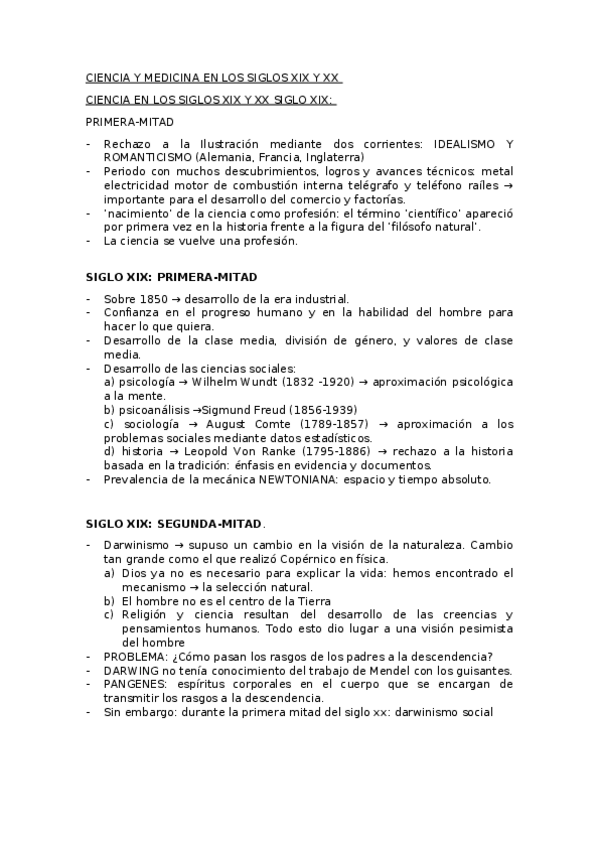 CIENCIA Y MEDICINA EN LOS SIGLOS XIX Y XX

CIENCIA EN LOS SIGLOS XIX Y XX SIGLO XIX:

PRIMERA-MITAD

- Rechazo a la Ilustración mediante dos corrientes: IDEALISMO Y ROMANTICISMO (Alemania, Francia, Inglaterra)
- Periodo con muchos descubrimientos, logros y avances técnicos: metal electricidad motor de combustión interna telégrafo y teléfono raíles → importante para el desarrollo del comercio y factorías.
- 'nacimiento' de la ciencia como profesión: el término 'científico' apareció por primera vez en la historia frente a la figura del 'filósofo natural'.
- La ciencia se vuelve una profesión.

SIGLO XIX: PRIMERA-MITAD

- Sobre 1850 → desarrollo de la era industrial.
- Confianza en el progreso humano y en la habilidad del hombre para hacer lo que quiera.
- Desarrollo de la clase media, división de género, y valores de clase media.
- Desarrollo de las ciencias sociales:
a) psicología → Wilhelm Wundt (1832 -1920) → aproximación psicológica a la mente.
b) psicoanálisis →Sigmund Freud (1856-1939)
c) sociología → August Comte (1789-1857) → aproximación a los problemas sociales mediante datos estadísticos.
d) historia → Leopold Von Ranke (1795-1886) → rechazo a la historia basada en la tradición: énfasis en evidencia y documentos.
- Prevalencia de la mecánica NEWTONIANA: espacio y tiempo absoluto.

SIGLO XIX: SEGUNDA-MITAD.

- Darwinismo → supuso un cambio en la visión de la naturaleza. Cambio tan grande como el que realizó Copérnico en física.
a) Dios ya no es necesario para explicar la vida: hemos encontrado el mecanismo → la selección natural.
b) El hombre no es el centro de la Tierra
c) Religión y ciencia resultan del desarrollo de las creencias y pensamientos humanos. Todo esto dio lugar a una visión pesimista del hombre
- PROBLEMA: ¿Cómo pasan los rasgos de los padres a la descendencia?
- DARWING no tenía conocimiento del trabajo de Mendel con los guisantes.
- PANGENES: espíritus corporales en el cuerpo que se encargan de transmitir los rasgos a la descendencia.
- Sin embargo: durante la primera mitad del siglo xx: darwinismo social